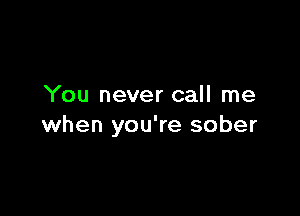 You never call me
when you're sober